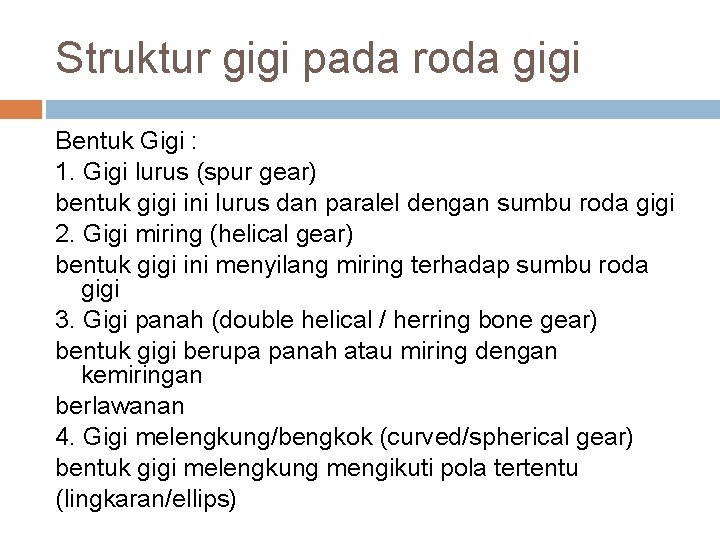 Struktur gigi pada roda gigi

Bentuk Gigi :

1. Gigi lurus (spur gear)

bentuk gigi ini lurus dan paralel dengan sumbu roda gigi

2. Gigi miring (helical gear)

bentuk gigi ini menyilang miring terhadap sumbu roda gigi

3. Gigi panah (double helical / herring bone gear)

bentuk gigi berupa panah atau miring dengan kemiringan

berlawanan

4. Gigi melengkung/bengkok (curved/spherical gear)

bentuk gigi melengkung mengikuti pola tertentu

(lingkaran/ellips)